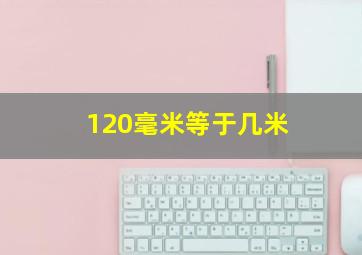 120毫米等于几米